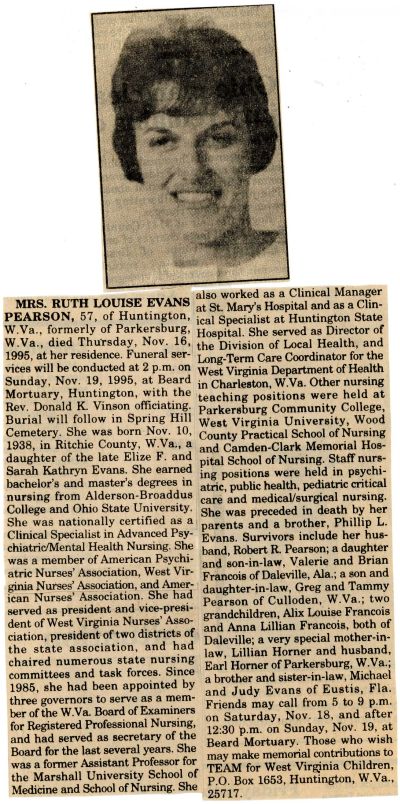 MRS. RUTH LOUISE EVANS PEARSON, 57, of Huntington, W.Va., formerly of Parkersburg, W.Va., died Thursday, Nov. 16, 1995, at her residence. Funeral services will be conducted at 2 p.m. on Sunday, Nov. 19, 1995, at Beard Mortuary, Huntington, with the Rev. Donald K. Vinson officiating. Burial will follow in Spring Hill Cemetery. She was born Nov. 10, 1938, in Ritchie County, W.Va., a daughter of the late Elize F. and Sarah Kathryn Evans. She earned bachelor's and master's degrees in nursing from Alderson-Broaddus College and Ohio State University. She was nationally certified as a Clinical Specialist in Advanced Psychiatric/Mental Health Nursing. She was a member of American Psychiatric Nurses' Association, West Virginia Nurses' Association, and American Nurses' Association. She had served as president and vice-president of West Virginia Nurses' Association, president of two districts of the state association, and had chaired numerous state nursing committees and task forces. Since 1985, she had been appointed by three governors to serve as a member of the W.Va. Board of Examiners for Registered Professional Nursing, and had served as secretary of the Board for the last several years. She was a former Assistant Professor for the Marshall University School of Medicine and School of Nursing. She also worked as a Clinical Manager at St. Mary's Hospital and as a Clinical Specialist at Huntington State Hospital. She served as Director of the Division of Local Health, and Long-Term Care Coordinator for the West Virginia Department of Health in Charleston, W.Va. Other nursing teaching positions were held at Parkersburg Community College, West Virginia University, Wood County Practical School of Nursing and Camden-Clark Memorial Hospital School of Nursing. Staff nursing positions were held in psychiatric, public health, pediatric critical care and medical/surgical nursing. She was preceded in death by her parents and a brother, Phillip L. Evans. Survivors include her husband, Robert R. Pearson; a daughter and son-in-law, Valerie and Brian Francois of Daleville, Ala.; a son and daughter-in-law, Greg and Tammy Pearson of Culloden, W.Va.; two grandchildren, Alix Louise Francois and Anna Lillian Francois, both of Daleville; a very special mother-in-law, Lillian Horner and husband, Earl Horner of Parkersburg, W.Va.; a brother and sister-in-law, Michael and Judy Evans of Eustis, Fla. Friends may call from 5 to 9 p.m. on Saturday, Nov. 18, and after 12:30 p.m. on Sunday, Nov. 19, at Beard Mortuary. Those who wish may make memorial contributions to TEAM for West Virginia Children, P.O. Box 1653, Huntington, W.Va., 25717.